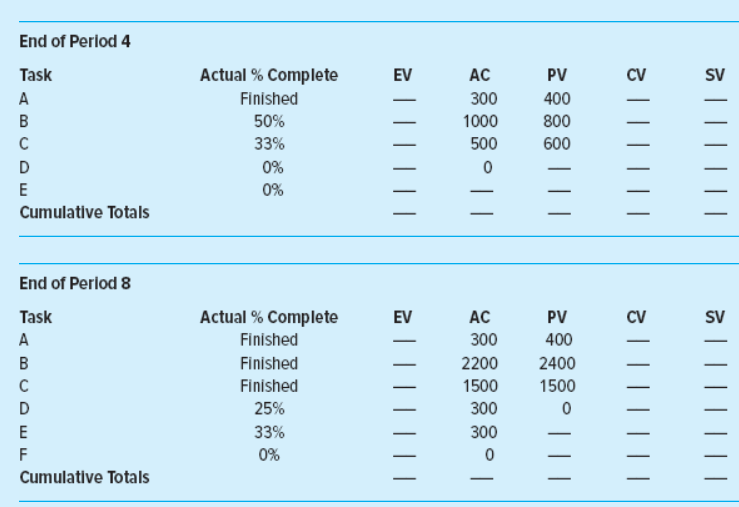 End of Period 4

| Task | Actual % Complete | EV | AC | PV | CV | SV |
|---|---|---|---|---|---|---|
| A | Finished | — | 300 | 400 | — | — |
| B | 50% | — | 1000 | 800 | — | — |
| C | 33% | — | 500 | 600 | — | — |
| D | 0% | — | 0 | — | — | — |
| E | 0% | — | — | — | — | — |
| Cumulative Totals | | — | — | — | — | — |

End of Period 8

| Task | Actual % Complete | EV | AC | PV | CV | SV |
|---|---|---|---|---|---|---|
| A | Finished | — | 300 | 400 | — | — |
| B | Finished | — | 2200 | 2400 | — | — |
| C | Finished | — | 1500 | 1500 | — | — |
| D | 25% | — | 300 | 0 | — | — |
| E | 33% | — | 300 | — | — | — |
| F | 0% | — | 0 | — | — | — |
| Cumulative Totals | | — | — | — | — | — |